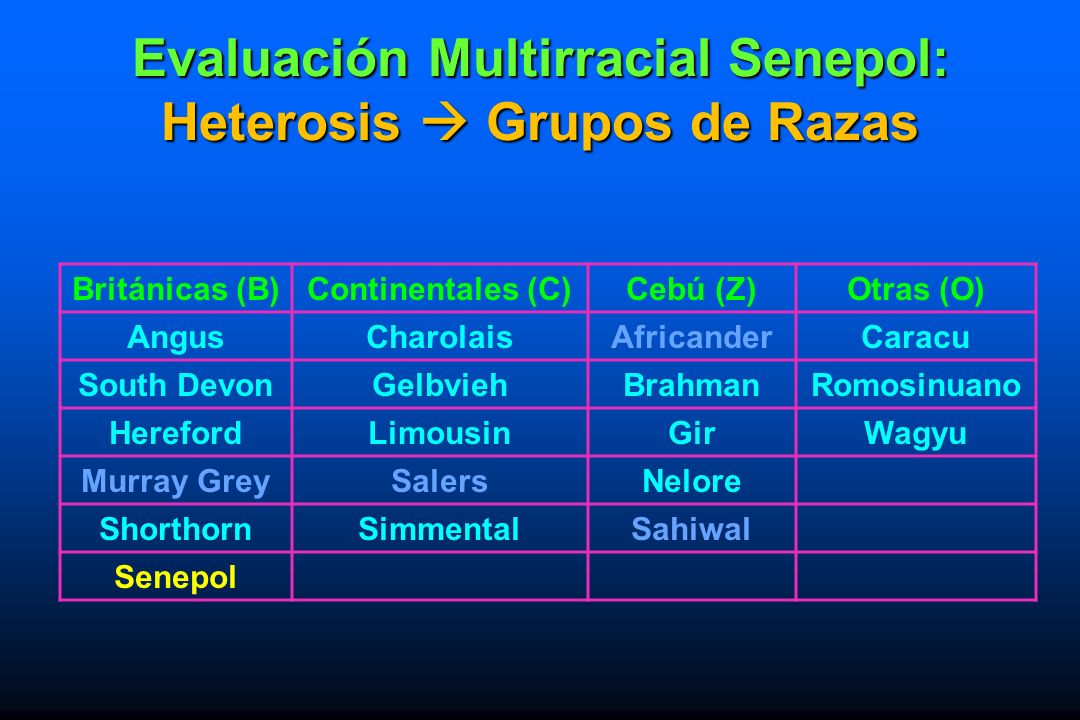 Evaluación Multirracial Senepol:
Heterosis → Grupos de Razas

| Británicas (B) | Continentales (C) | Cebú (Z) | Otras (O) |
|---|---|---|---|
| Angus | Charolais | Africander | Caracu |
| South Devon | Gelbvieh | Brahman | Romosinuano |
| Hereford | Limousin | Gir | Wagyu |
| Murray Grey | Salers | Nelore | |
| Shorthorn | Simmental | Sahiwal | |
| Senepol | | | |